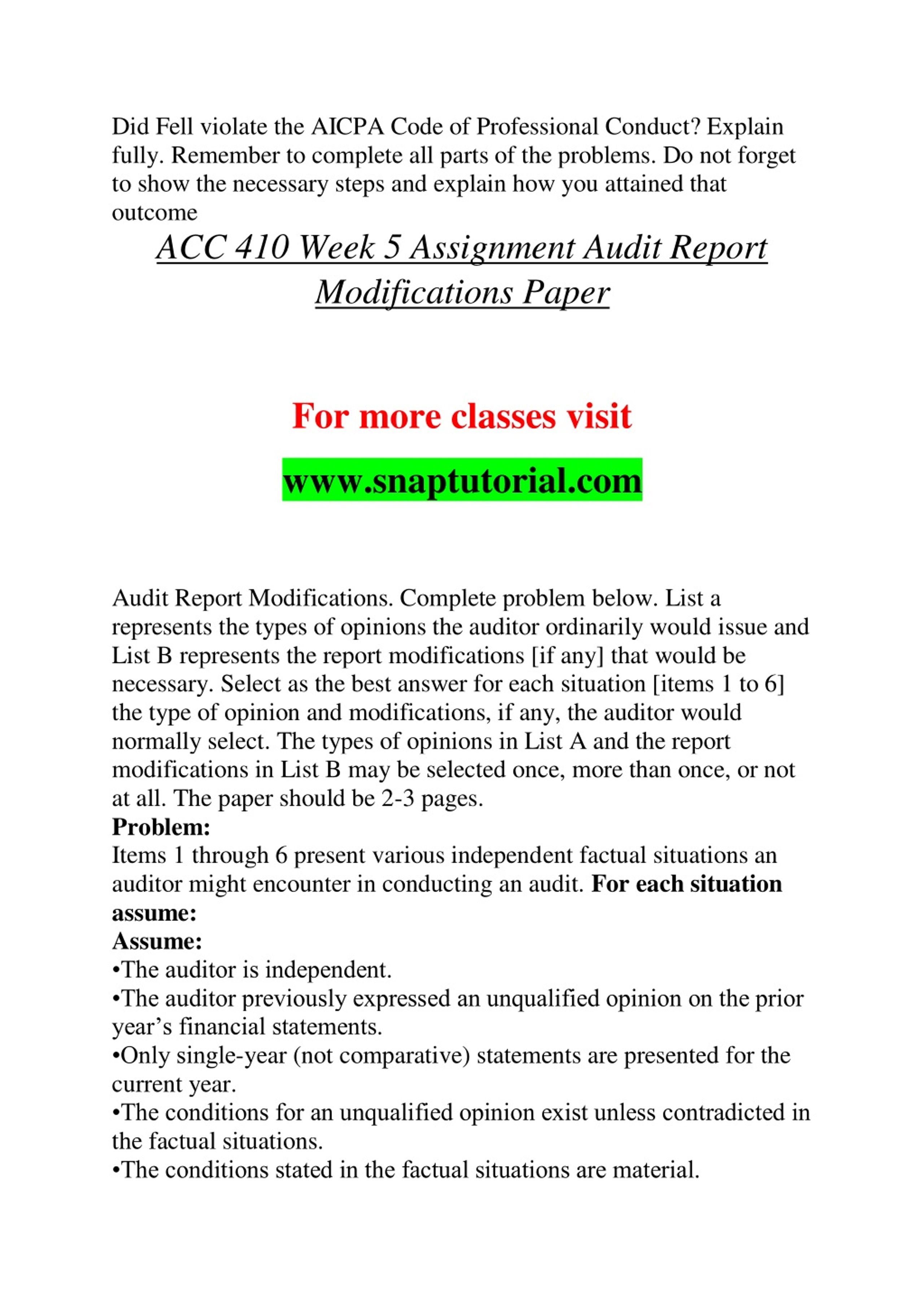 Did Fell violate the AICPA Code of Professional Conduct? Explain fully. Remember to complete all parts of the problems. Do not forget to show the necessary steps and explain how you attained that outcome

ACC 410 Week 5 Assignment Audit Report Modifications Paper

For more classes visit

www.snaptutorial.com

Audit Report Modifications. Complete problem below. List a represents the types of opinions the auditor ordinarily would issue and List B represents the report modifications [if any] that would be necessary. Select as the best answer for each situation [items 1 to 6] the type of opinion and modifications, if any, the auditor would normally select. The types of opinions in List A and the report modifications in List B may be selected once, more than once, or not at all. The paper should be 2-3 pages.
Problem:
Items 1 through 6 present various independent factual situations an auditor might encounter in conducting an audit. For each situation assume:
Assume:
•The auditor is independent.
•The auditor previously expressed an unqualified opinion on the prior year's financial statements.
•Only single-year (not comparative) statements are presented for the current year.
•The conditions for an unqualified opinion exist unless contradicted in the factual situations.
•The conditions stated in the factual situations are material.